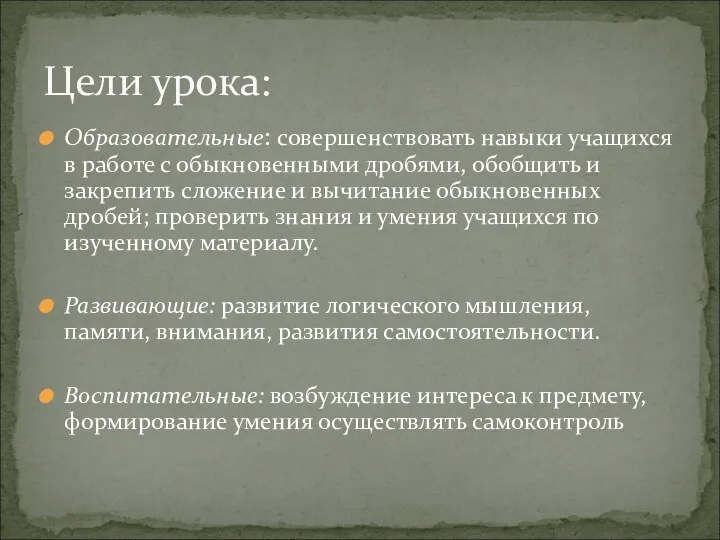 Цели урока:

Образовательные: совершенствовать навыки учащихся в работе с обыкновенными дробями, обобщить и закрепить сложение и вычитание обыкновенных дробей; проверить знания и умения учащихся по изученному материалу.

Развивающие: развитие логического мышления, памяти, внимания, развития самостоятельности.

Воспитательные: возбуждение интереса к предмету, формирование умения осуществлять самоконтроль